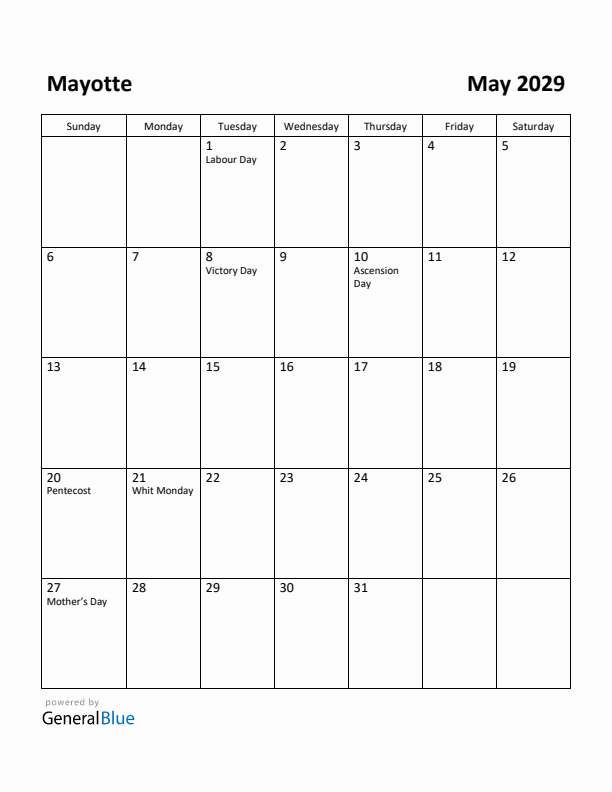 Mayotte

May 2029

| Sunday | Monday | Tuesday | Wednesday | Thursday | Friday | Saturday |
|---|---|---|---|---|---|---|
| | | 1 Labour Day | 2 | 3 | 4 | 5 |
| 6 | 7 | 8 Victory Day | 9 | 10 Ascension Day | 11 | 12 |
| 13 | 14 | 15 | 16 | 17 | 18 | 19 |
| 20 Pentecost | 21 Whit Monday | 22 | 23 | 24 | 25 | 26 |
| 27 Mother's Day | 28 | 29 | 30 | 31 | | |

powered by
GeneralBlue